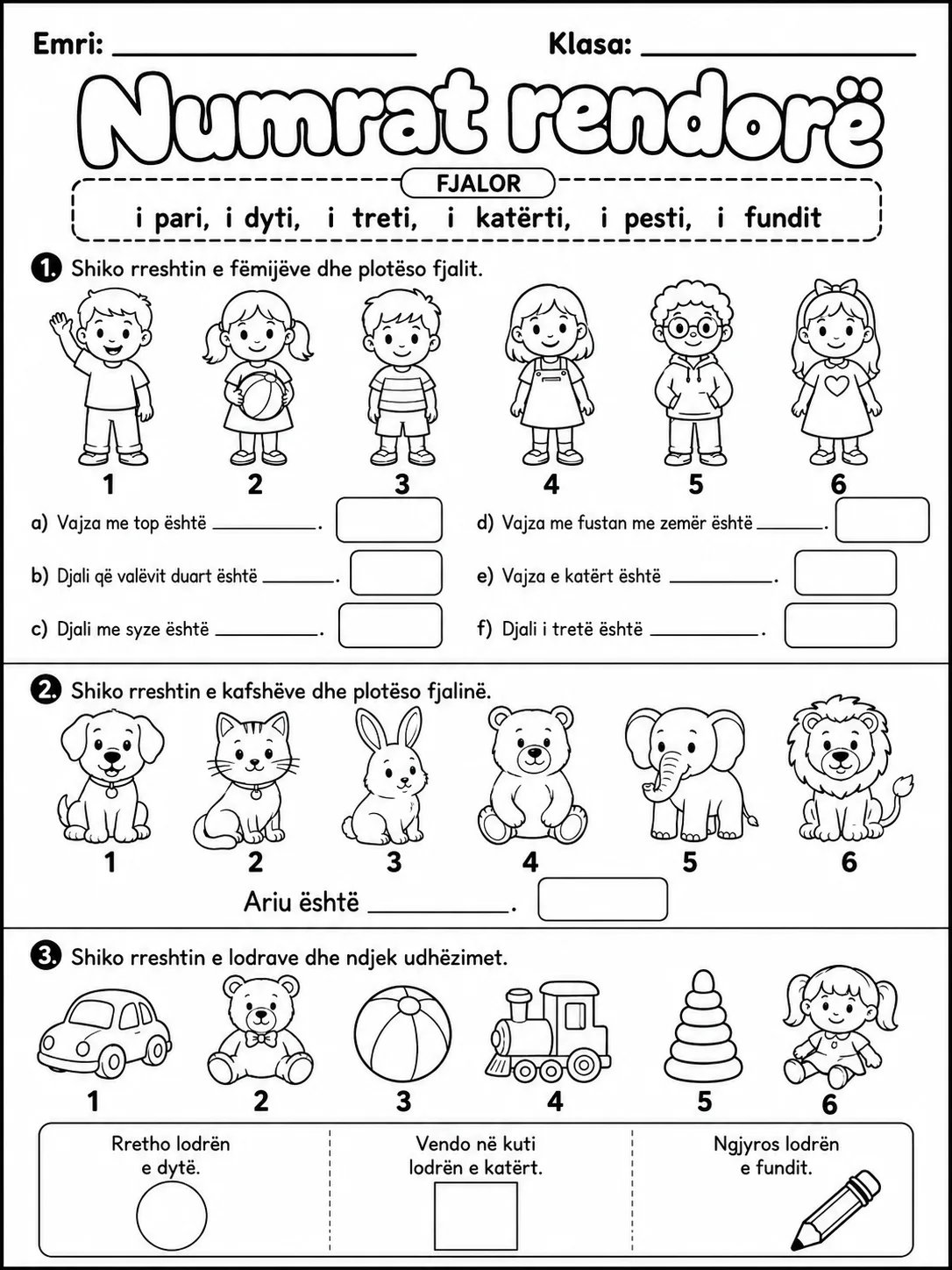 Emri: ____ Klasa: ____

Numrat rendorë

FJALOR

i pari, i dyti, i treti, i katërti, i pesti, i fundit

1. Shiko rreshtin e fëmijëve dhe plotëso fjalit.

1 2 3 4 5 6

a) Vajza me top është ____.

b) Djali që valëvit duart është ____.

c) Djali me syze është ____.

d) Vajza me fustan me zemër është ____.

e) Vajza e katërt është ____.

f) Djali i tretë është ____.

2. Shiko rreshtin e kafshëve dhe plotëso fjalinë.

1 2 3 4 5 6

Ariu është ____.

3. Shiko rreshtin e lodrave dhe ndjek udhëzimet.

1 2 3 4 5 6

Rretho lodrën e dytë.

Vendo në kuti lodrën e katërt.

Ngjyros lodrën e fundit.